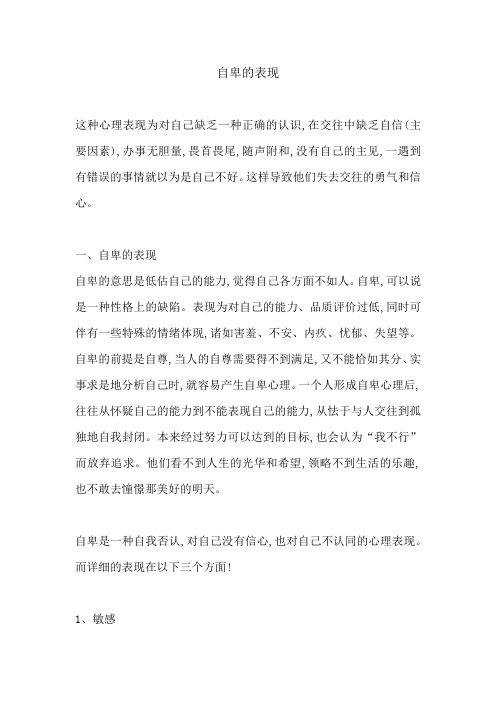 自卑的表现

这种心理表现为对自己缺乏一种正确的认识，在交往中缺乏自信（主要因素），办事无胆量，畏首畏尾，随声附和，没有自己的主见，一遇到有错误的事情就以为是自己不好。这样导致他们失去交往的勇气和信心。

一、自卑的表现

自卑的意思是低估自己的能力，觉得自己各方面不如人。自卑，可以说是一种性格上的缺陷。表现为对自己的能力、品质评价过低，同时可伴有一些特殊的情绪体现，诸如害羞、不安、内疚、忧郁、失望等。自卑的前提是自尊，当人的自尊需要得不到满足，又不能恰如其分、实事求是地分析自己时，就容易产生自卑心理。一个人形成自卑心理后，往往从怀疑自己的能力到不能表现自己的能力，从怯于与人交往到孤独地自我封闭。本来经过努力可以达到的目标，也会认为“我不行”而放弃追求。他们看不到人生的光华和希望，领略不到生活的乐趣，也不敢去憧憬那美好的明天。

自卑是一种自我否认，对自己没有信心，也对自己不认同的心理表现。而详细的表现在以下三个方面！

1、敏感